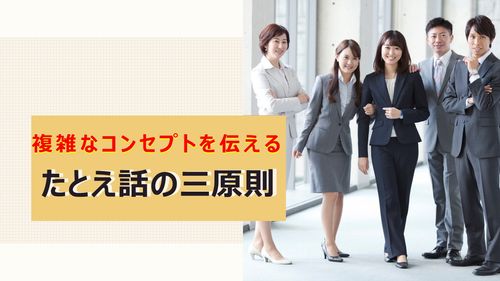 複雑なコンセプトを伝える

たとえ話の三原則